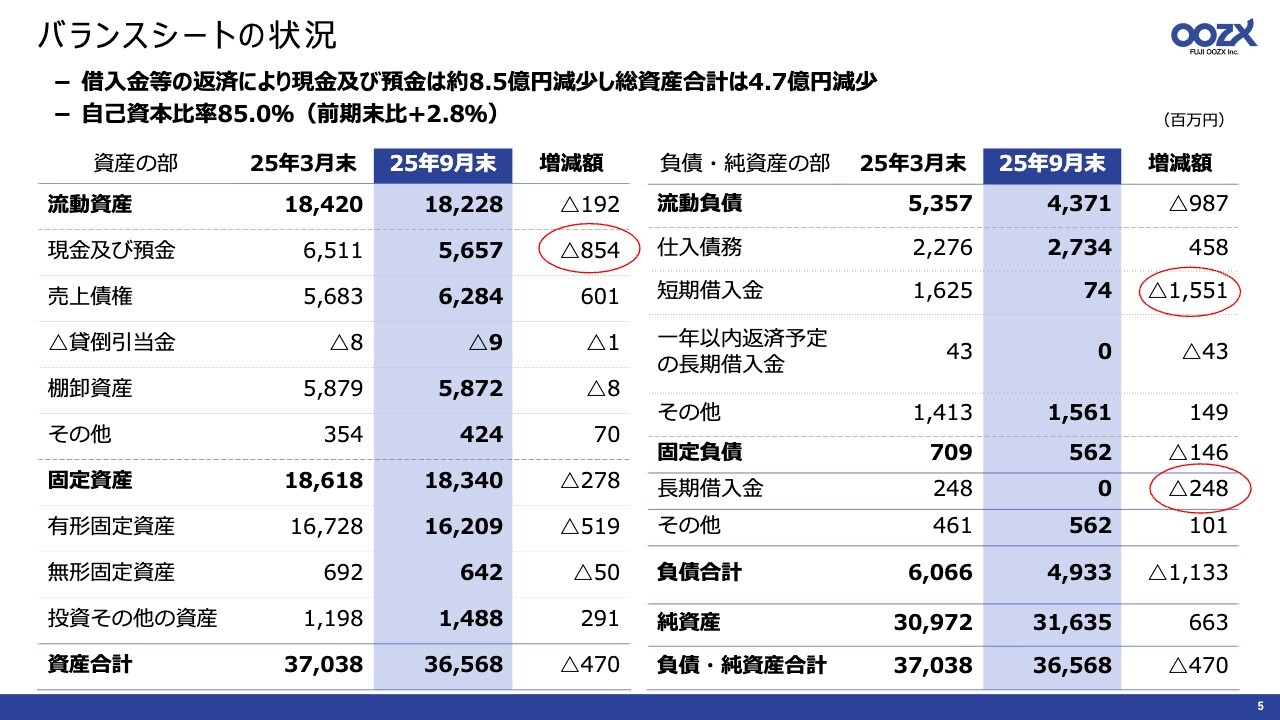 バランスシートの状況

OOZX
FUJI OOZX Inc.

- 借入金等の返済により現金及び預金は約8.5億円減少し総資産合計は4.7億円減少
- 自己資本比率85.0%（前期末比+2.8%）

（百万円）

| 資産の部 | 25年3月末 | 25年9月末 | 増減額 |
|---|---|---|---|
| 流動資産 | 18,420 | 18,228 | △192 |
| 現金及び預金 | 6,511 | 5,657 | △854 |
| 売上債権 | 5,683 | 6,284 | 601 |
| △貸倒引当金 | △8 | △9 | △1 |
| 棚卸資産 | 5,879 | 5,872 | △8 |
| その他 | 354 | 424 | 70 |
| 固定資産 | 18,618 | 18,340 | △278 |
| 有形固定資産 | 16,728 | 16,209 | △519 |
| 無形固定資産 | 692 | 642 | △50 |
| 投資その他の資産 | 1,198 | 1,488 | 291 |
| 資産合計 | 37,038 | 36,568 | △470 |

| 負債・純資産の部 | 25年3月末 | 25年9月末 | 増減額 |
|---|---|---|---|
| 流動負債 | 5,357 | 4,371 | △987 |
| 仕入債務 | 2,276 | 2,734 | 458 |
| 短期借入金 | 1,625 | 74 | △1,551 |
| 一年以内返済予定の長期借入金 | 43 | 0 | △43 |
| その他 | 1,413 | 1,561 | 149 |
| 固定負債 | 709 | 562 | △146 |
| 長期借入金 | 248 | 0 | △248 |
| その他 | 461 | 562 | 101 |
| 負債合計 | 6,066 | 4,933 | △1,133 |
| 純資産 | 30,972 | 31,635 | 663 |
| 負債・純資産合計 | 37,038 | 36,568 | △470 |

5